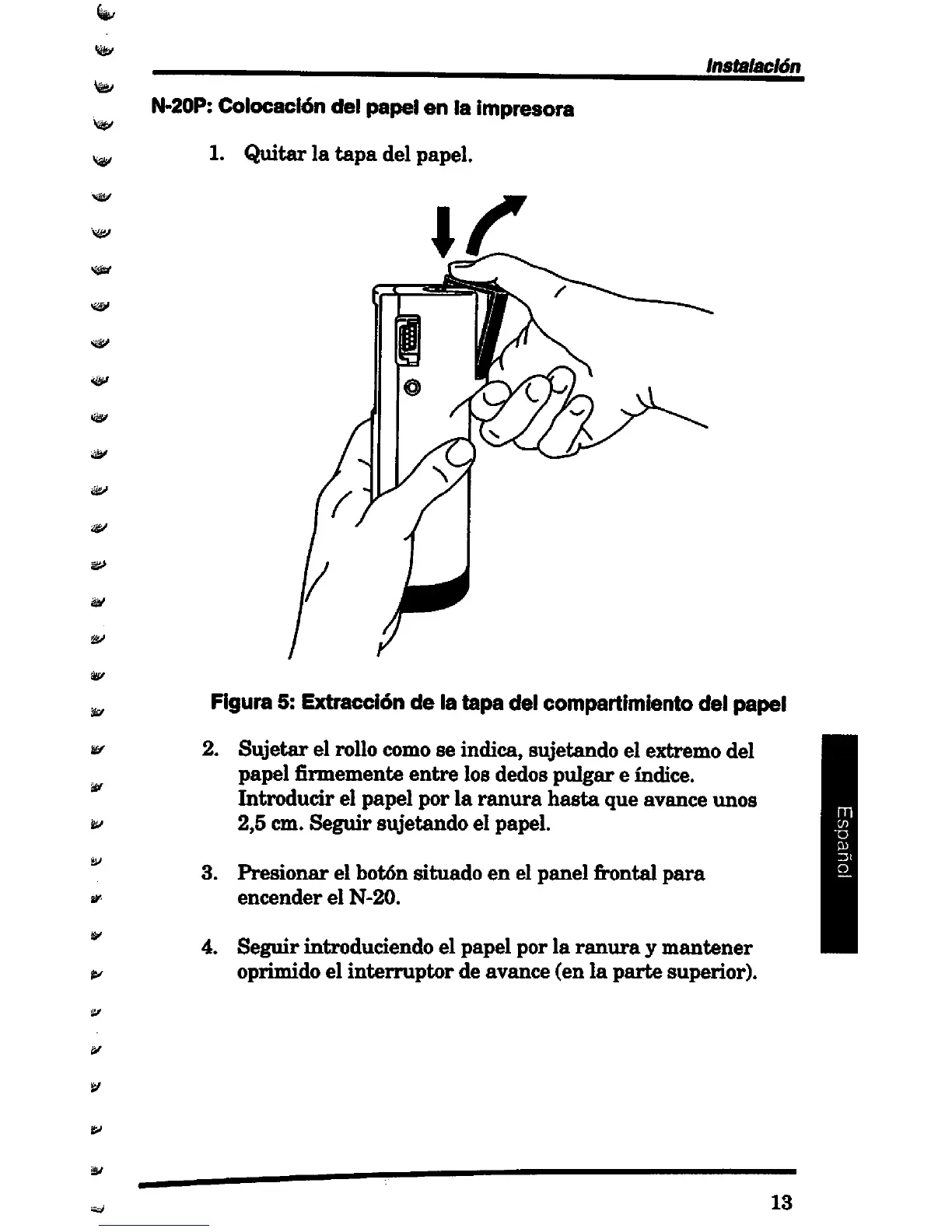 Instalación

N-20P: Colocación del papel en la impresora

1. Quitar la tapa del papel.

Figura 5: Extracción de la tapa del compartimiento del papel

2. Sujetar el rollo como se indica, sujetando el extremo del papel firmemente entre los dedos pulgar e índice. Introducir el papel por la ranura hasta que avance unos 2,5 cm. Seguir sujetando el papel.

3. Presionar el botón situado en el panel frontal para encender el N-20.

4. Seguir introduciendo el papel por la ranura y mantener oprimido el interruptor de avance (en la parte superior).

Español

13